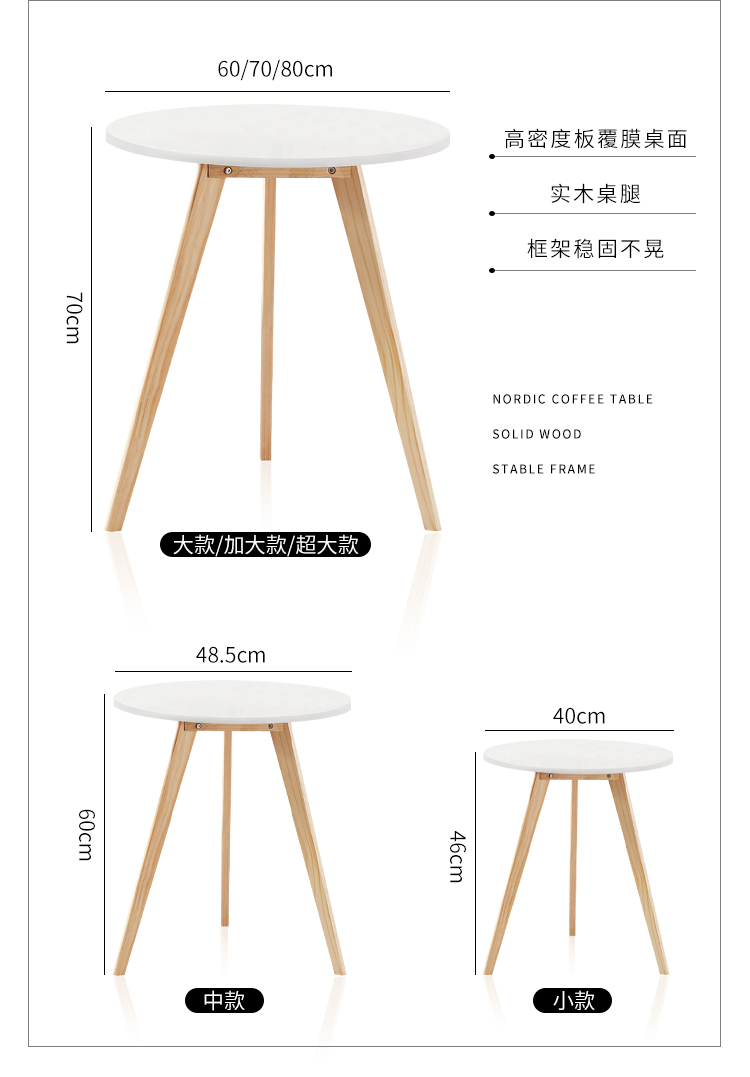 60/70/80cm

高密度板覆膜桌面

实木桌腿

框架稳固不晃

70cm

NORDIC COFFEE TABLE

SOLID WOOD

STABLE FRAME

大款/加大款/超大款

48.5cm

60cm

中款

40cm

46cm

小款